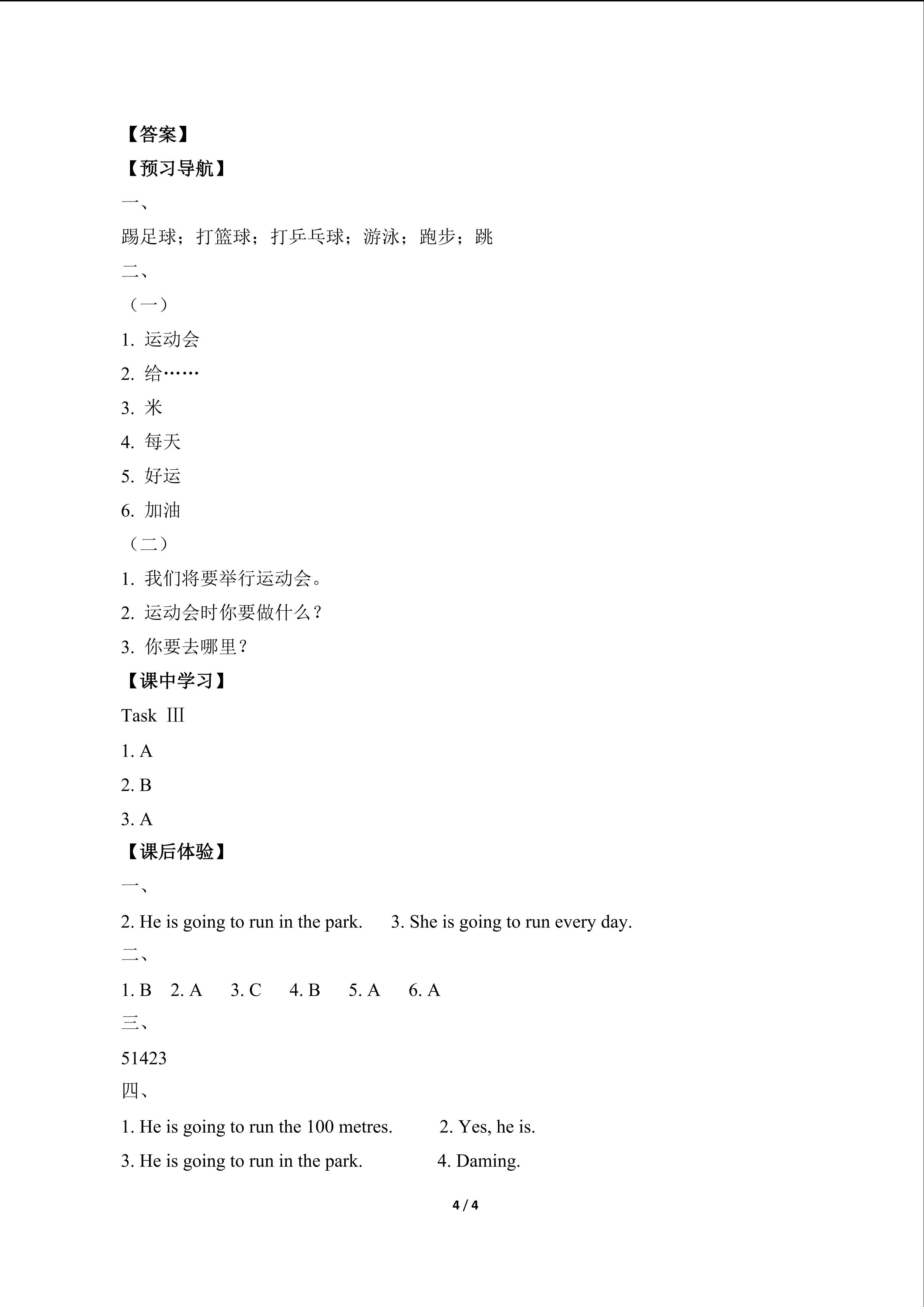 【答案】

【预习导航】

一、

踢足球；打篮球；打乒乓球；游泳；跑步；跳

二、

（一）

1. 运动会

2. 给……

3. 米

4. 每天

5. 好运

6. 加油

（二）

1. 我们将要举行运动会。

2. 运动会时你要做什么？

3. 你要去哪里？

【课中学习】

Task Ⅲ

1. A

2. B

3. A

【课后体验】

一、

2. He is going to run in the park. 3. She is going to run every day.

二、

1. B 2. A 3. C 4. B 5. A 6. A

三、

51423

四、

1. He is going to run the 100 metres. 2. Yes, he is.

3. He is going to run in the park. 4. Daming.

4 / 4